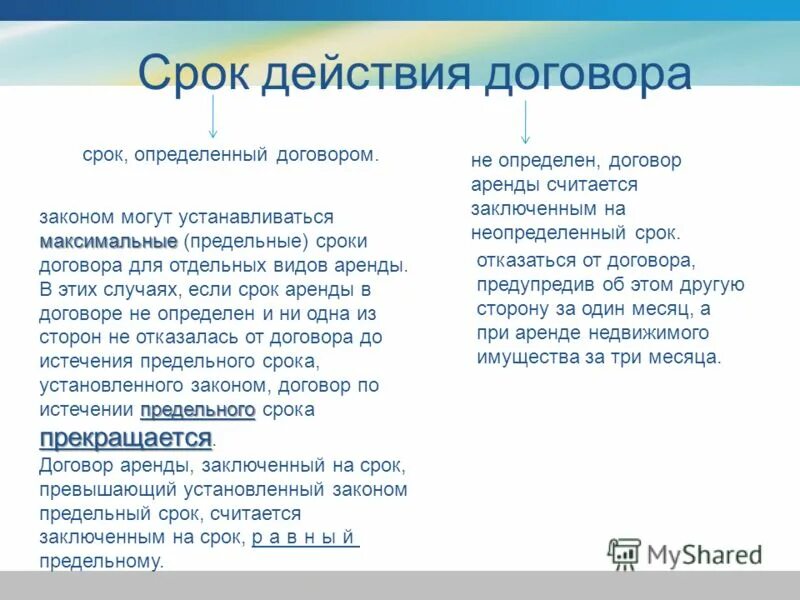 Срок действия договора

срок, определенный договором.

законом могут устанавливаться максимальные (предельные) сроки договора для отдельных видов аренды. В этих случаях, если срок аренды в договоре не определен и ни одна из сторон не отказалась от договора до истечения предельного срока, установленного законом, договор по истечении предельного срока прекращается.
Договор аренды, заключенный на срок, превышающий установленный законом предельный срок, считается заключенным на срок, р а в н ы й предельному.

не определен, договор аренды считается заключенным на неопределенный срок.

отказаться от договора, предупредив об этом другую сторону за один месяц, а при аренде недвижимого имущества за три месяца.

MyShared